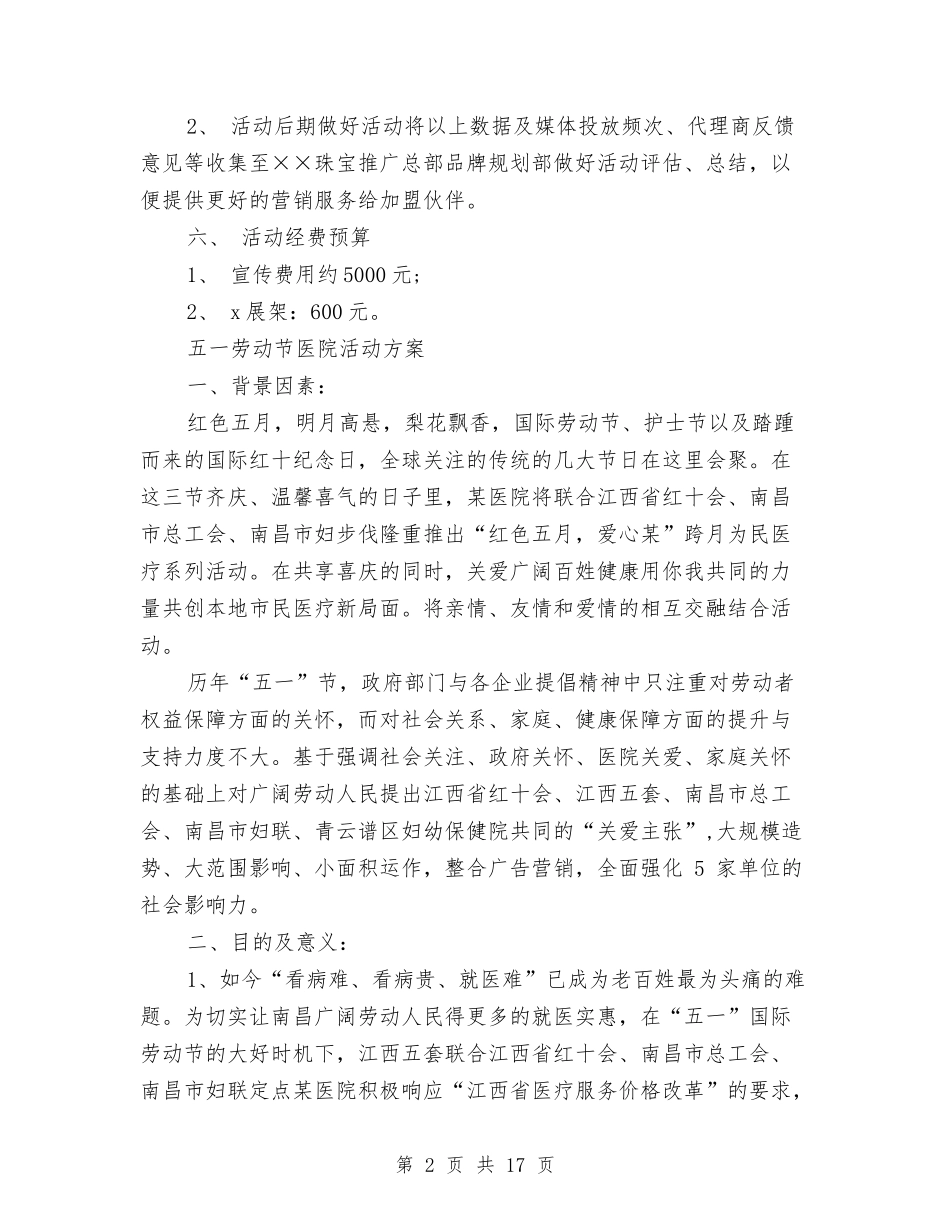 2、 活动后期做好活动将以上数据及媒体投放频次、代理商反馈意见等收集至××珠宝推广总部品牌规划部做好活动评估、总结，以便提供更好的营销服务给加盟伙伴。

六、 活动经费预算

1、 宣传费用约5000元；

2、 x展架：600元。

五一劳动节医院活动方案

一、背景因素：

红色五月，明月高悬，梨花飘香，国际劳动节、护士节以及踏踵而来的国际红十纪念日，全球关注的传统的几大节日在这里会聚。在这三节齐庆、温馨喜气的日子里，某医院将联合江西省红十会、南昌市总工会、南昌市妇步伐隆重推出“红色五月，爱心某”跨月为民医疗系列活动。在共享喜庆的同时，关爱广阔百姓健康用你我共同的力量共创本地市民医疗新局面。将亲情、友情和爱情的相互交融结合活动。

历年“五一”节，政府部门与各企业提倡精神中只注重对劳动者权益保障方面的关怀，而对社会关系、家庭、健康保障方面的提升与支持力度不大。基于强调社会关注、政府关怀、医院关爱、家庭关怀的基础上对广阔劳动人民提出江西省红十会、江西五套、南昌市总工会、南昌市妇联、青云谱区妇幼保健院共同的“关爱主张”,大规模造势、大范围影响、小面积运作，整合广告营销，全面强化 5 家单位的社会影响力。

二、目的及意义：

1、如今“看病难、看病贵、就医难”已成为老百姓最为头痛的难题。为切实让南昌广阔劳动人民得更多的就医实惠，在“五一”国际劳动节的大好时机下，江西五套联合江西省红十会、南昌市总工会、南昌市妇联定点某医院积极响应“江西省医疗服务价格改革”的要求，

第 2 页 共 17 页